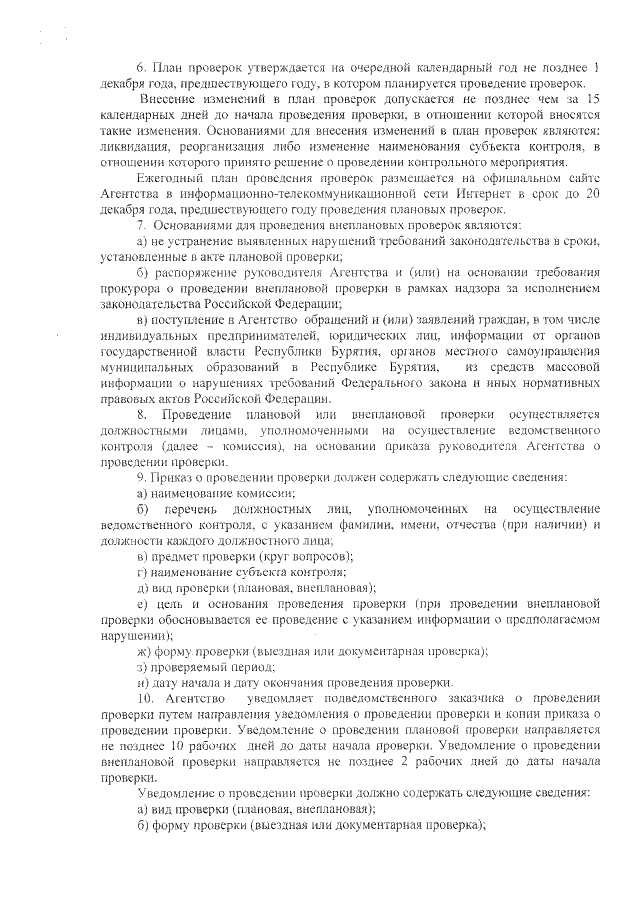 6. План проверок утверждается на очередной календарный год не позднее 1 декабря года, предшествующего году, в котором планируется проведение проверок.

Внесение изменений в план проверок допускается не позднее чем за 15 календарных дней до начала проведения проверки, в отношении которой вносятся такие изменения. Основаниями для внесения изменений в план проверок являются: ликвидация, реорганизация либо изменение наименования субъекта контроля, в отношении которого принято решение о проведении контрольного мероприятия.

Ежегодный план проведения проверок размещается на официальном сайте Агентства в информационно-телекоммуникационной сети Интернет в срок до 20 декабря года, предшествующего году проведения плановых проверок.

7. Основаниями для проведения внеплановых проверок являются:

а) не устранение выявленных нарушений требований законодательства в сроки, установленные в акте плановой проверки;

б) распоряжение руководителя Агентства и (или) на основании требования прокурора о проведении внеплановой проверки в рамках надзора за исполнением законодательства Российской Федерации;

в) поступление в Агентство обращений и (или) заявлений граждан, в том числе индивидуальных предпринимателей, юридических лиц, информации от органов государственной власти Республики Бурятия, органов местного самоуправления муниципальных образований в Республике Бурятия, из средств массовой информации о нарушениях требований Федерального закона и иных нормативных правовых актов Российской Федерации.

8. Проведение плановой или внеплановой проверки осуществляется должностными лицами, уполномоченными на осуществление ведомственного контроля (далее – комиссия), на основании приказа руководителя Агентства о проведении проверки.

9. Приказ о проведении проверки должен содержать следующие сведения:

а) наименование комиссии;

б) перечень должностных лиц, уполномоченных на осуществление ведомственного контроля, с указанием фамилии, имени, отчества (при наличии) и должности каждого должностного лица;

в) предмет проверки (круг вопросов);

г) наименование субъекта контроля;

д) вид проверки (плановая, внеплановая);

е) цель и основания проведения проверки (при проведении внеплановой проверки обосновывается ее проведение с указанием информации о предполагаемом нарушении);

ж) форму проверки (выездная или документарная проверка);

з) проверяемый период;

и) дату начала и дату окончания проведения проверки.

10. Агентство уведомляет подведомственного заказчика о проведении проверки путем направления уведомления о проведении проверки и копии приказа о проведении проверки. Уведомление о проведении плановой проверки направляется не позднее 10 рабочих дней до даты начала проверки. Уведомление о проведении внеплановой проверки направляется не позднее 2 рабочих дней до даты начала проверки.

Уведомление о проведении проверки должно содержать следующие сведения:

а) вид проверки (плановая, внеплановая);

б) форму проверки (выездная или документарная проверка);